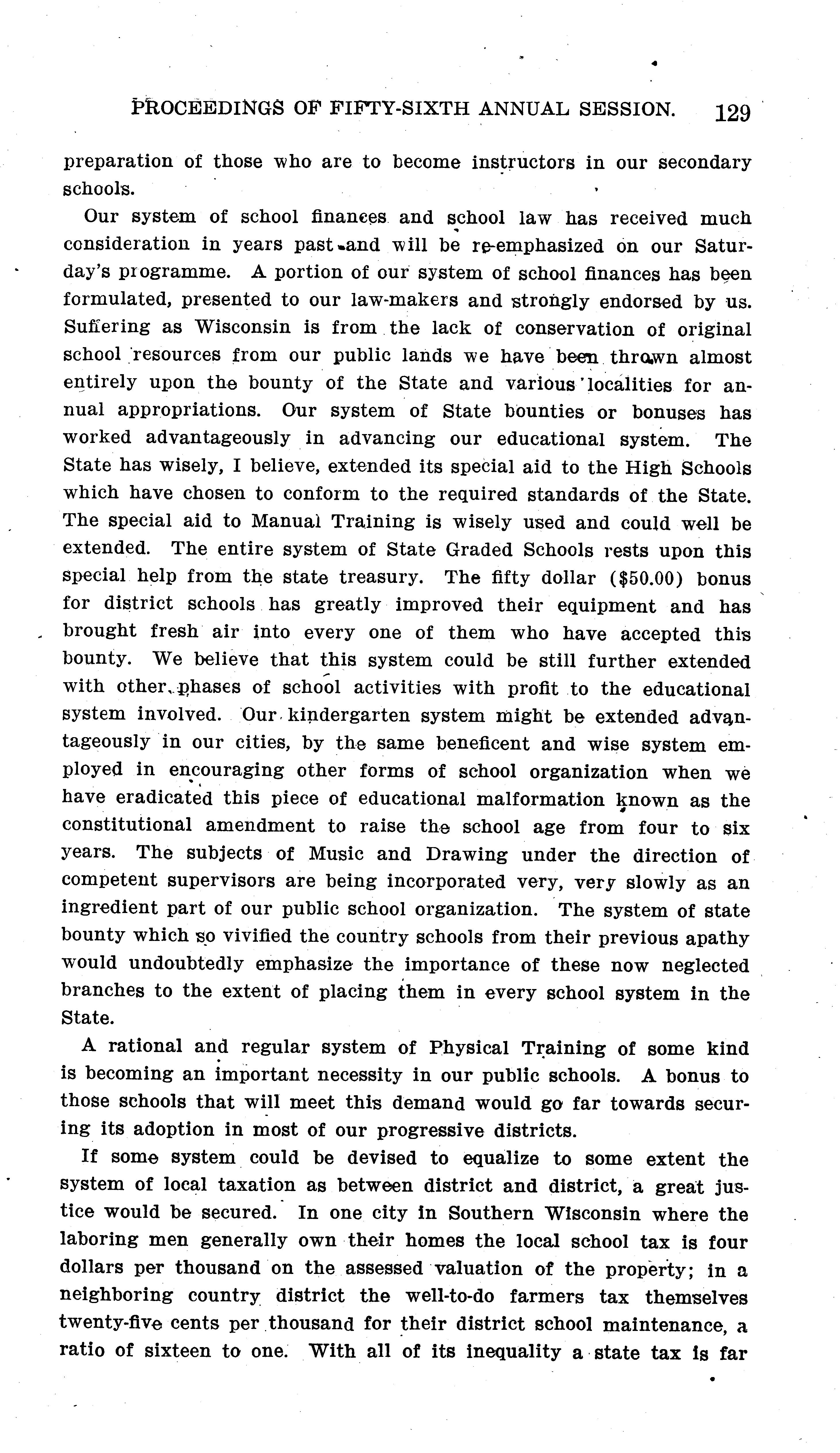 PROCEEDINGS OF FIFTY-SIXTH ANNUAL SESSION. 129

preparation of those who are to become instructors in our secondary schools.

Our system of school finances and school law has received much consideration in years past and will be re-emphasized on our Saturday's programme. A portion of our system of school finances has been formulated, presented to our law-makers and strongly endorsed by us. Suffering as Wisconsin is from the lack of conservation of original school resources from our public lands we have been thrown almost entirely upon the bounty of the State and various localities for annual appropriations. Our system of State bounties or bonuses has worked advantageously in advancing our educational system. The State has wisely, I believe, extended its special aid to the High Schools which have chosen to conform to the required standards of the State. The special aid to Manual Training is wisely used and could well be extended. The entire system of State Graded Schools rests upon this special help from the state treasury. The fifty dollar ($50.00) bonus for district schools has greatly improved their equipment and has brought fresh air into every one of them who have accepted this bounty. We believe that this system could be still further extended with other phases of school activities with profit to the educational system involved. Our kindergarten system might be extended advantageously in our cities, by the same beneficent and wise system employed in encouraging other forms of school organization when we have eradicated this piece of educational malformation known as the constitutional amendment to raise the school age from four to six years. The subjects of Music and Drawing under the direction of competent supervisors are being incorporated very, very slowly as an ingredient part of our public school organization. The system of state bounty which so vivified the country schools from their previous apathy would undoubtedly emphasize the importance of these now neglected branches to the extent of placing them in every school system in the State.

A rational and regular system of Physical Training of some kind is becoming an important necessity in our public schools. A bonus to those schools that will meet this demand would go far towards securing its adoption in most of our progressive districts.

If some system could be devised to equalize to some extent the system of local taxation as between district and district, a great justice would be secured. In one city in Southern Wisconsin where the laboring men generally own their homes the local school tax is four dollars per thousand on the assessed valuation of the property; in a neighboring country district the well-to-do farmers tax themselves twenty-five cents per thousand for their district school maintenance, a ratio of sixteen to one. With all of its inequality a state tax is far